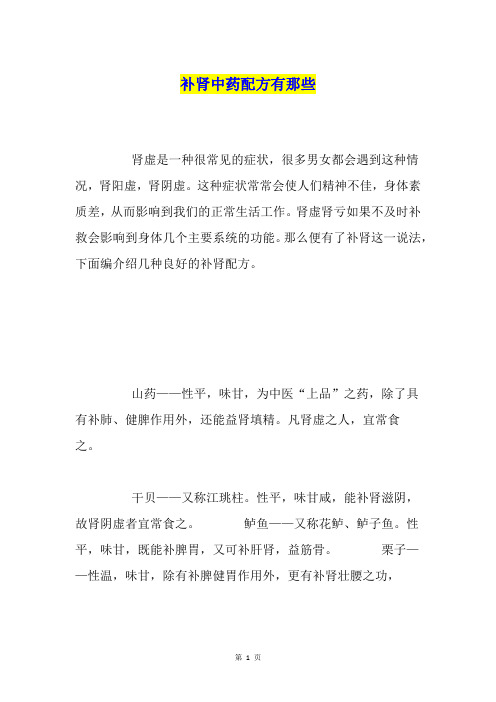 补肾中药配方有那些

肾虚是一种很常见的症状，很多男女都会遇到这种情况，肾阳虚，肾阴虚。这种症状常常会使人们精神不佳，身体素质差，从而影响到我们的正常生活工作。肾虚肾亏如果不及时补救会影响到身体几个主要系统的功能。那么便有了补肾这一说法，下面编介绍几种良好的补肾配方。

山药——性平，味甘，为中医“上品”之药，除了具有补肺、健脾作用外，还能益肾填精。凡肾虚之人，宜常食之。

干贝——又称江珧柱。性平，味甘咸，能补肾滋阴，故肾阴虚者宜常食之。 鲈鱼——又称花鲈、鲈子鱼。性平，味甘，既能补脾胃，又可补肝肾，益筋骨。 栗子——性温，味甘，除有补脾健胃作用外，更有补肾壮腰之功，

第 1 页